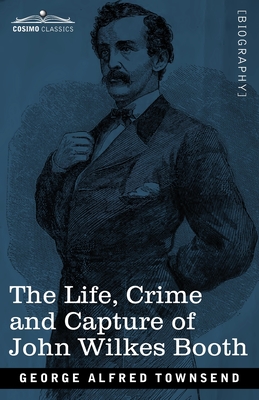 COSIMO CLASSICS

[BIOGRAPHY]

The Life, Crime and Capture of John Wilkes Booth

GEORGE ALFRED TOWNSEND